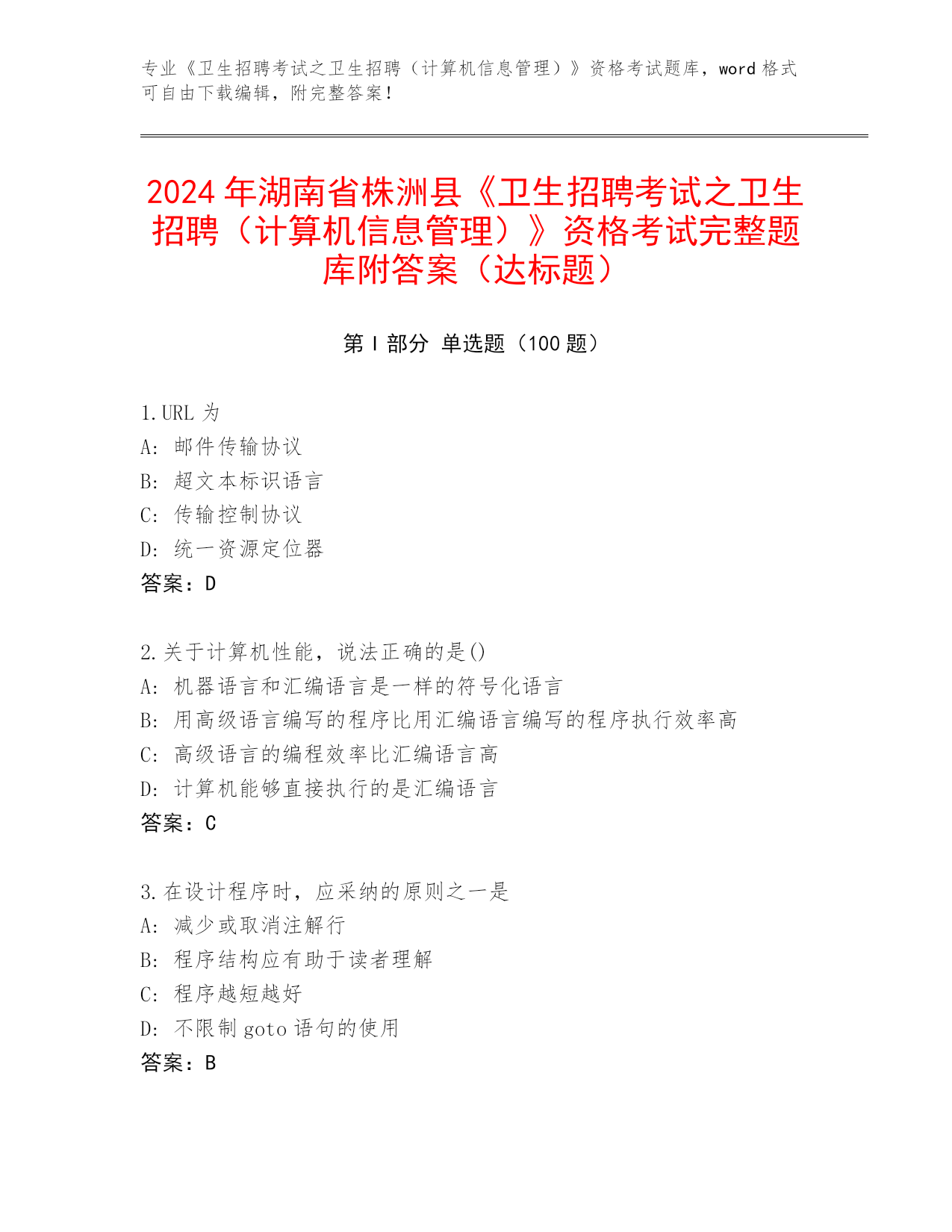 专业《卫生招聘考试之卫生招聘（计算机信息管理）》资格考试题库，word 格式可自由下载编辑，附完整答案！

2024 年湖南省株洲县《卫生招聘考试之卫生招聘（计算机信息管理）》资格考试完整题库附答案（达标题）

第 I 部分 单选题（100 题）

1.URL 为
A: 邮件传输协议
B: 超文本标识语言
C: 传输控制协议
D: 统一资源定位器
答案：D

2.关于计算机性能，说法正确的是()
A: 机器语言和汇编语言是一样的符号化语言
B: 用高级语言编写的程序比用汇编语言编写的程序执行效率高
C: 高级语言的编程效率比汇编语言高
D: 计算机能够直接执行的是汇编语言
答案：C

3.在设计程序时，应采纳的原则之一是
A: 减少或取消注解行
B: 程序结构应有助于读者理解
C: 程序越短越好
D: 不限制 goto 语句的使用
答案：B